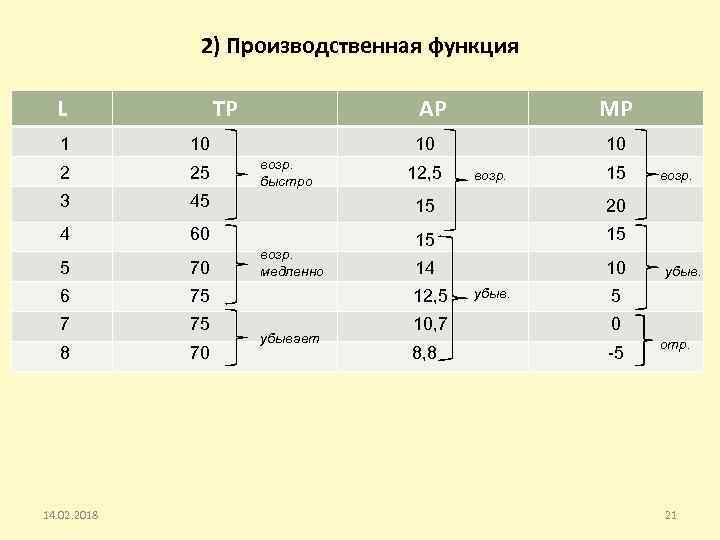 2) Производственная функция

| L | TP | AP | MP |
|---|---|---|---|
| 1 | 10 | 10 | 10 |
| 2 | 25 | 12,5 | 15 |
| 3 | 45 | 15 | 20 |
| 4 | 60 | 15 | 15 |
| 5 | 70 | 14 | 10 |
| 6 | 75 | 12,5 | 5 |
| 7 | 75 | 10,7 | 0 |
| 8 | 70 | 8,8 | -5 |

возр. быстро

возр. медленно

убывает

возр.

убыв.

возр.

убыв.

отр.

14.02.2018

21